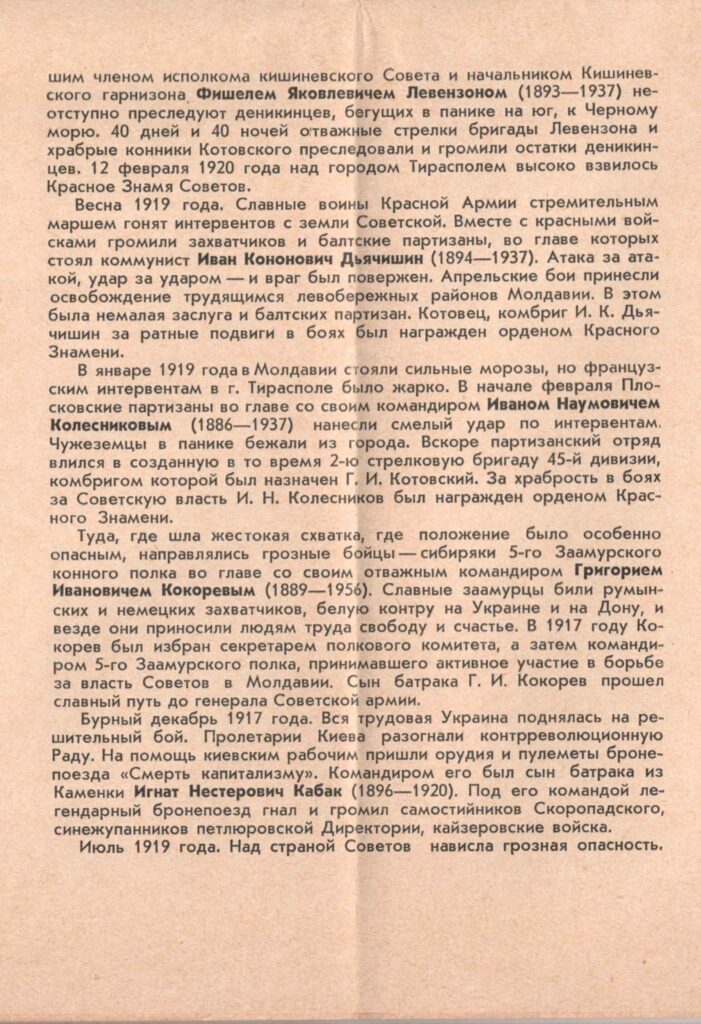 шим членом исполкома кишиневского Совета и начальником Кишиневского гарнизона Фишелем Яковлевичем Левензоном (1893—1937) неотступно преследуют деникинцев, бегущих в панике на юг, к Черному морю. 40 дней и 40 ночей отважные стрелки бригады Левензона и храбрые конники Котовского преследовали и громили остатки деникинцев. 12 февраля 1920 года над городом Тирасполем высоко взвилось Красное Знамя Советов.

Весна 1919 года. Славные воины Красной Армии стремительным маршем гонят интервентов с земли Советской. Вместе с красными войсками громили захватчиков и балтские партизаны, во главе которых стоял коммунист Иван Кононович Дьячишин (1894—1937). Атака за атакой, удар за ударом — и враг был повержен. Апрельские бои принесли освобождение трудящимся левобережных районов Молдавии. В этом была немалая заслуга и балтских партизан. Котовец, комбриг И. К. Дьячишин за ратные подвиги в боях был награжден орденом Красного Знамени.

В январе 1919 года в Молдавии стояли сильные морозы, но французским интервентам в г. Тирасполе было жарко. В начале февраля Плосковские партизаны во главе со своим командиром Иваном Наумовичем Колесниковым (1886—1937) нанесли смелый удар по интервентам. Чужеземцы в панике бежали из города. Вскоре партизанский отряд влился в созданную в то время 2-ю стрелковую бригаду 45-й дивизии, комбригом которой был назначен Г. И. Котовский. За храбрость в боях за Советскую власть И. Н. Колесников был награжден орденом Красного Знамени.

Туда, где шла жестокая схватка, где положение было особенно опасным, направлялись грозные бойцы — сибиряки 5-го Заамурского конного полка во главе со своим отважным командиром Григорием Ивановичем Кокоревым (1889—1956). Славные заамурцы били румынских и немецких захватчиков, белую контру на Украине и на Дону, и везде они приносили людям труда свободу и счастье. В 1917 году Кокорев был избран секретарем полкового комитета, а затем командиром 5-го Заамурского полка, принимавшего активное участие в борьбе за власть Советов в Молдавии. Сын батрака Г. И. Кокорев прошел славный путь до генерала Советской армии.

Бурный декабрь 1917 года. Вся трудовая Украина поднялась на решительный бой. Пролетарии Киева разогнали контрреволюционную Раду. На помощь киевским рабочим пришли орудия и пулеметы бронепоезда «Смерть капитализму». Командиром его был сын батрака из Каменки Игнат Нестерович Кабак (1896—1920). Под его командой легендарный бронепоезд гнал и громил самостийников Скоропадского, синежупанников петлюровской Директории, кайзеровские войска.

Июль 1919 года. Над страной Советов нависла грозная опасность.